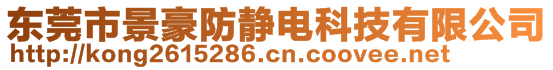 东莞市景豪防静电科技有限公司
http://kong2615286.cn.coovee.net